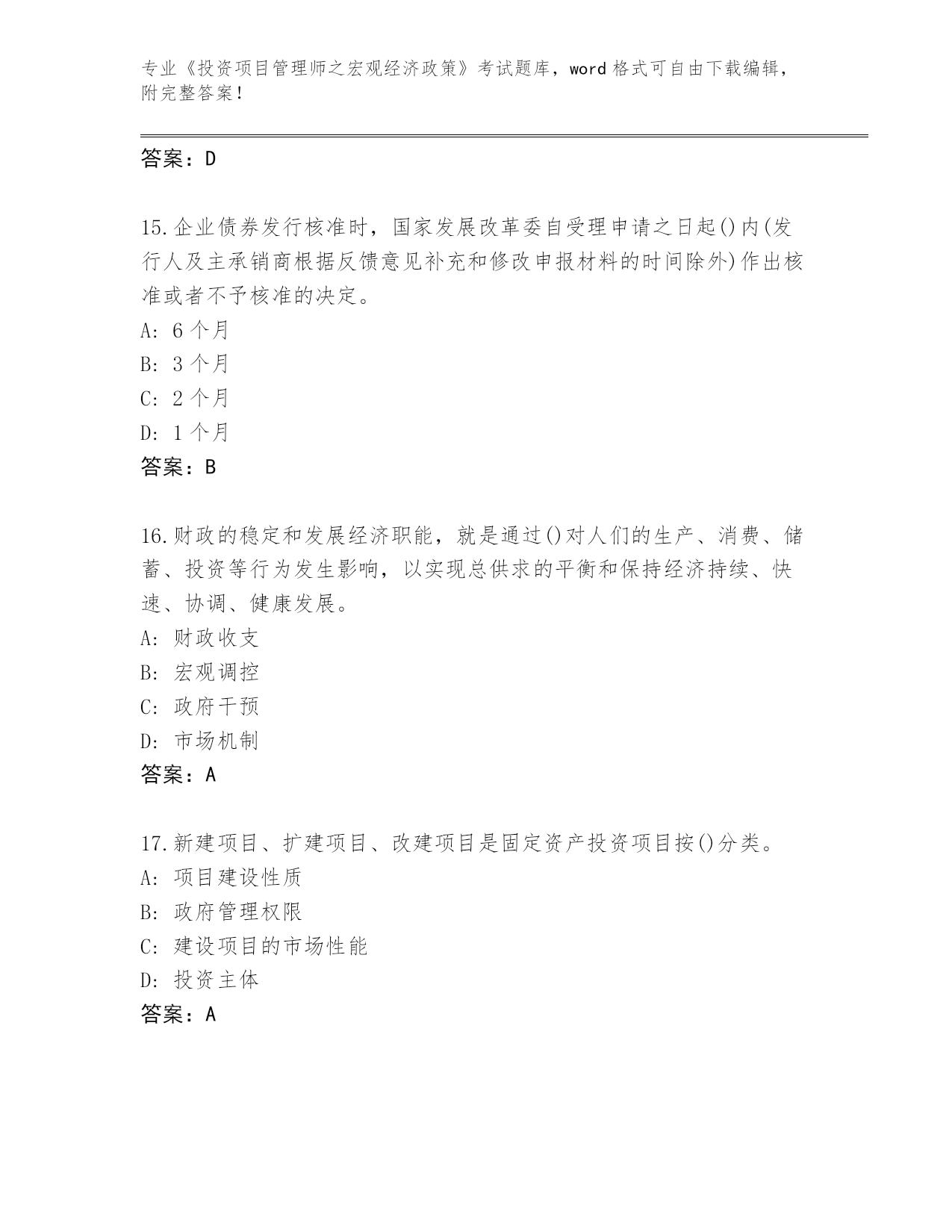 专业《投资项目管理师之宏观经济政策》考试题库，word 格式可自由下载编辑，附完整答案！

答案：D

15.企业债券发行核准时，国家发展改革委自受理申请之日起()内(发行人及主承销商根据反馈意见补充和修改申报材料的时间除外)作出核准或者不予核准的决定。
A: 6 个月
B: 3 个月
C: 2 个月
D: 1 个月
答案：B

16.财政的稳定和发展经济职能，就是通过()对人们的生产、消费、储蓄、投资等行为发生影响，以实现总供求的平衡和保持经济持续、快速、协调、健康发展。
A: 财政收支
B: 宏观调控
C: 政府干预
D: 市场机制
答案：A

17.新建项目、扩建项目、改建项目是固定资产投资项目按()分类。
A: 项目建设性质
B: 政府管理权限
C: 建设项目的市场性能
D: 投资主体
答案：A